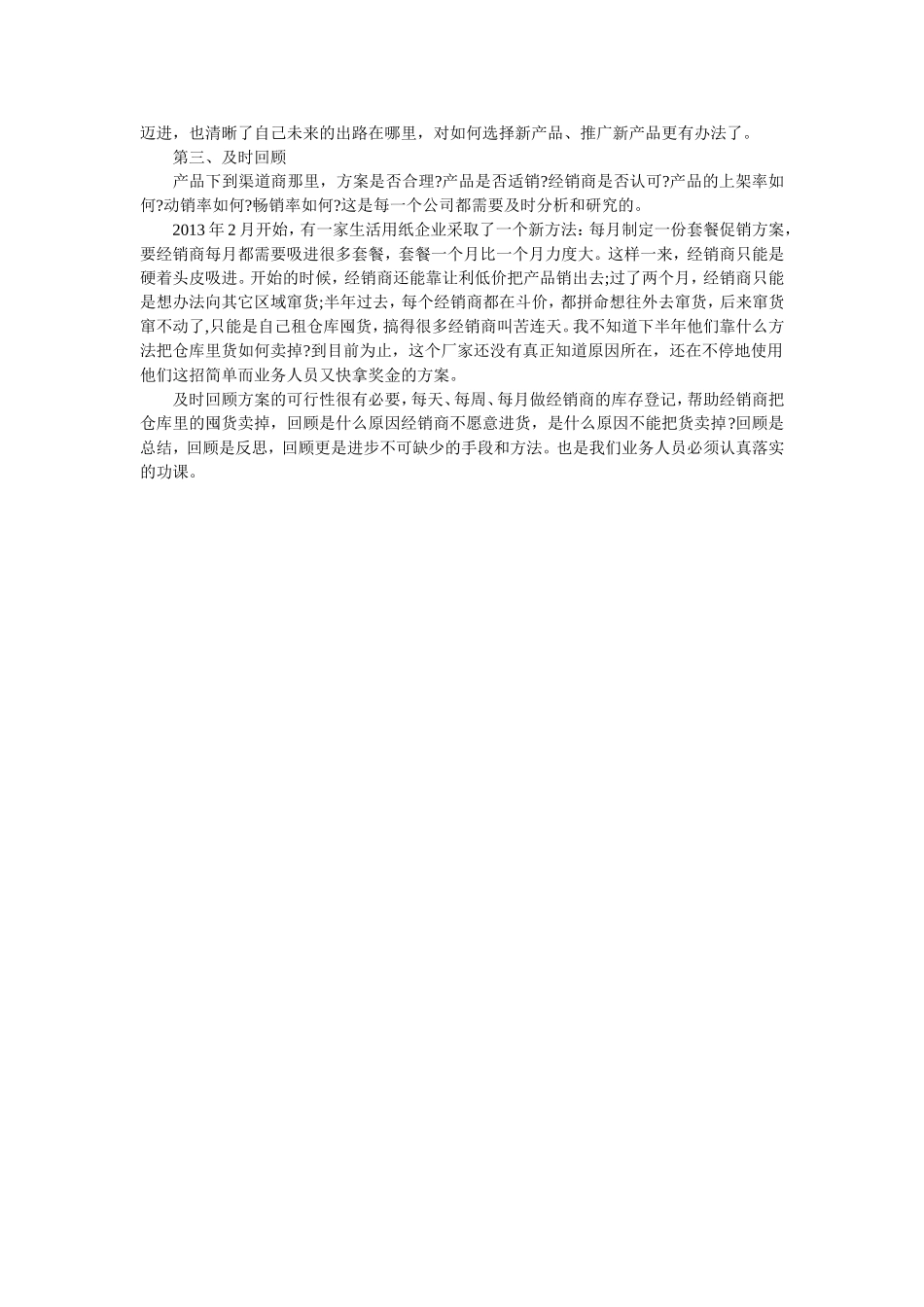 迈进，也清晰了自己未来的出路在哪里，对如何选择新产品、推广新产品更有办法了。

第三、及时回顾

产品下到渠道商那里，方案是否合理?产品是否适销?经销商是否认可?产品的上架率如何?动销率如何?畅销率如何?这是每一个公司都需要及时分析和研究的。

2013 年 2 月开始，有一家生活用纸企业采取了一个新方法：每月制定一份套餐促销方案，要经销商每月都需要吸进很多套餐，套餐一个月比一个月力度大。这样一来，经销商只能是硬着头皮吸进。开始的时候，经销商还能靠让利低价把产品销出去;过了两个月，经销商只能是想办法向其它区域窜货;半年过去，每个经销商都在斗价，都拼命想往外去窜货，后来窜货窜不动了,只能是自己租仓库囤货，搞得很多经销商叫苦连天。我不知道下半年他们靠什么方法把仓库里货如何卖掉?到目前为止，这个厂家还没有真正知道原因所在，还在不停地使用他们这招简单而业务人员又快拿奖金的方案。

及时回顾方案的可行性很有必要，每天、每周、每月做经销商的库存登记，帮助经销商把仓库里的囤货卖掉，回顾是什么原因经销商不愿意进货，是什么原因不能把货卖掉?回顾是总结，回顾是反思，回顾更是进步不可缺少的手段和方法。也是我们业务人员必须认真落实的功课。